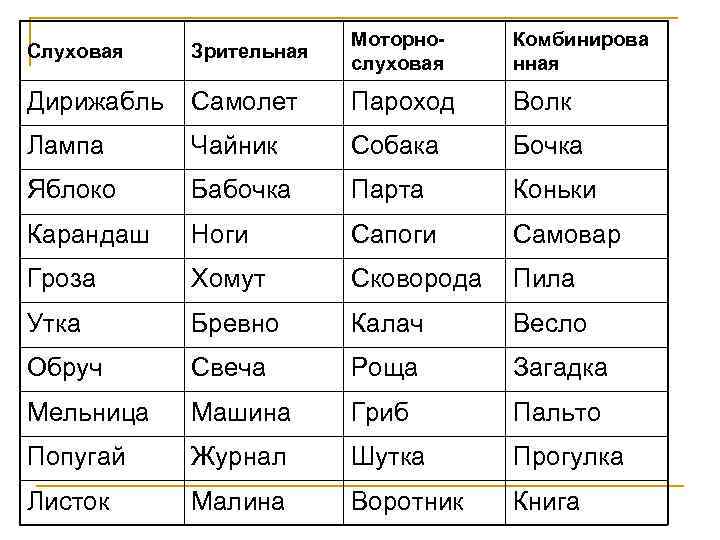 | Слуховая | Зрительная | Моторно-слуховая | Комбинированная |
|---|---|---|---|
| Дирижабль | Самолет | Пароход | Волк |
| Лампа | Чайник | Собака | Бочка |
| Яблоко | Бабочка | Парта | Коньки |
| Карандаш | Ноги | Сапоги | Самовар |
| Гроза | Хомут | Сковорода | Пила |
| Утка | Бревно | Калач | Весло |
| Обруч | Свеча | Роща | Загадка |
| Мельница | Машина | Гриб | Пальто |
| Попугай | Журнал | Шутка | Прогулка |
| Листок | Малина | Воротник | Книга |